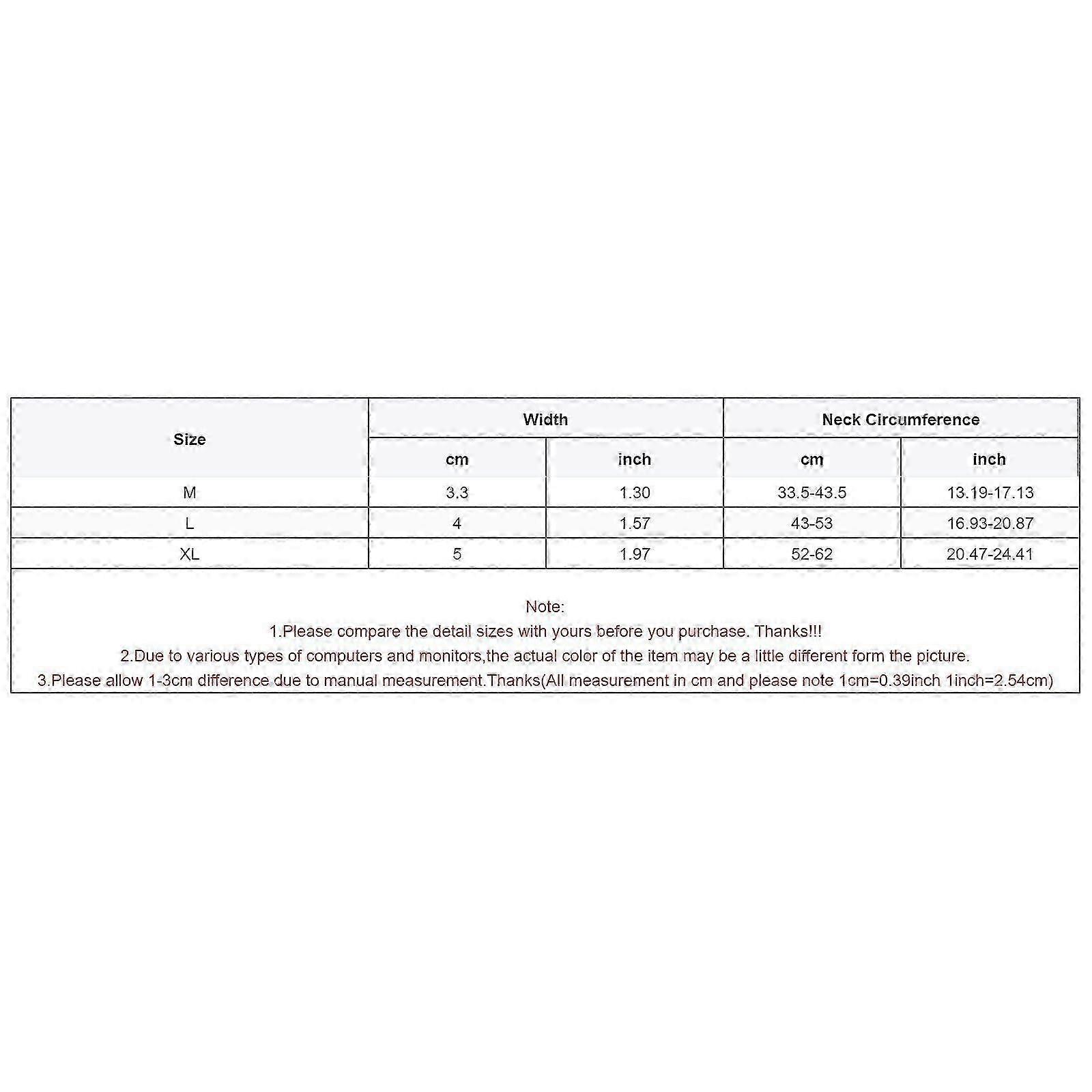 | Size | Width | | Neck Circumference | |
|---|---|---|---|---|
| | cm | inch | cm | inch |
| M | 3.3 | 1.30 | 33.5-43.5 | 13.19-17.13 |
| L | 4 | 1.57 | 43-53 | 16.93-20.87 |
| XL | 5 | 1.97 | 52-62 | 20.47-24.41 |

Note:
1.Please compare the detail sizes with yours before you purchase. Thanks!!!
2.Due to various types of computers and monitors,the actual color of the item may be a little different form the picture.
3.Please allow 1-3cm difference due to manual measurement.Thanks(All measurement in cm and please note 1cm=0.39inch 1inch=2.54cm)